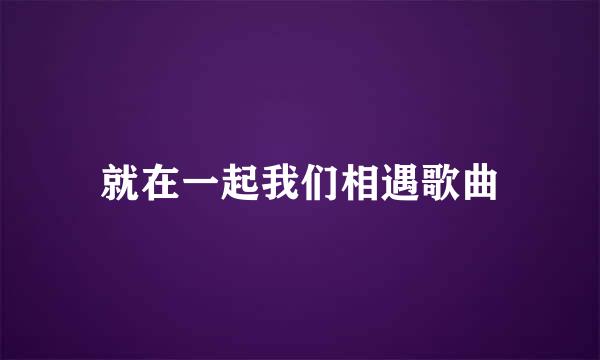 就在一起我们相遇歌曲